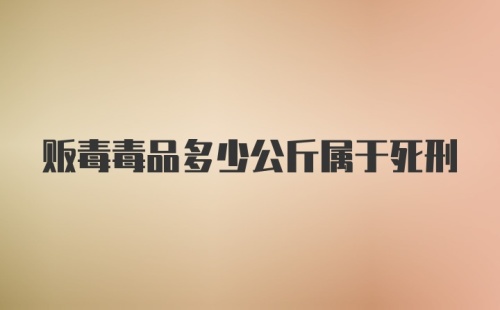 贩毒毒品多少公斤属于死刑